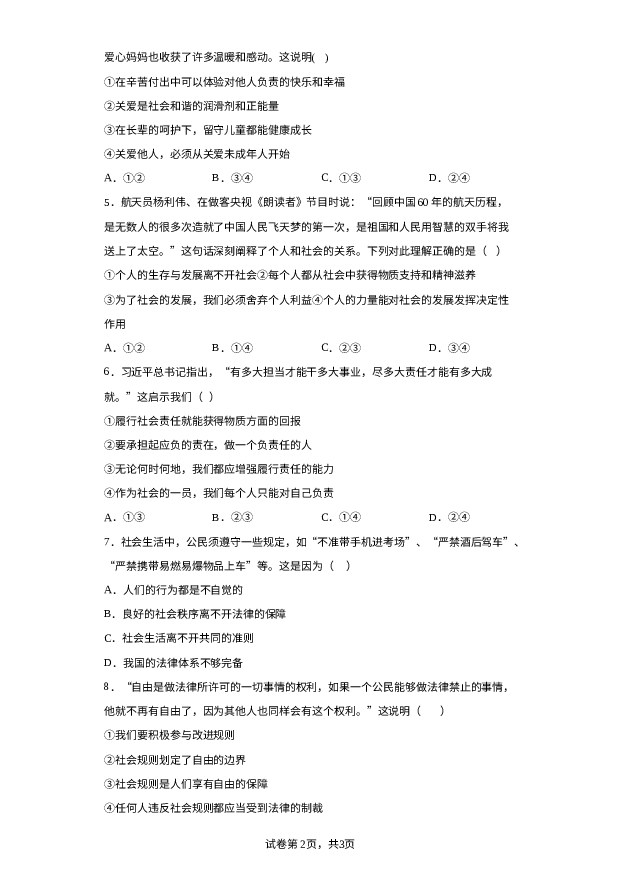 爱心妈妈也收获了许多温暖和感动。这说明(　)

①在辛苦付出中可以体验对他人负责的快乐和幸福

②关爱是社会和谐的润滑剂和正能量

③在长辈的呵护下，留守儿童都能健康成长

④关爱他人，必须从关爱未成年人开始

A．①②　　B．③④　　C．①③　　D．②④

5．航天员杨利伟、在做客央视《朗读者》节目时说：“回顾中国60年的航天历程，是无数人的很多次造就了中国人民飞天梦的第一次，是祖国和人民用智慧的双手将我送上了太空。”这句话深刻阐释了个人和社会的关系。下列对此理解正确的是（　）

①个人的生存与发展离不开社会②每个人都从社会中获得物质支持和精神滋养

③为了社会的发展，我们必须舍弃个人利益④个人的力量能对社会的发展发挥决定性作用

A．①②　　B．①④　　C．②③　　D．③④

6．习近平总书记指出，“有多大担当才能干多大事业，尽多大责任才能有多大成就。”这启示我们（　）

①履行社会责任就能获得物质方面的回报

②要承担起应负的责任，做一个负责任的人

③无论何时何地，我们都应增强履行责任的能力

④作为社会的一员，我们每个人只能对自己负责

A．①③　　B．②③　　C．①④　　D．②④

7．社会生活中，公民须遵守一些规定，如“不准带手机进考场”、“严禁酒后驾车”、“严禁携带易燃易爆物品上车”等。这是因为（　）

A．人们的行为都是不自觉的

B．良好的社会秩序离不开法律的保障

C．社会生活离不开共同的准则

D．我国的法律体系不够完备

8．“自由是做法律所许可的一切事情的权利，如果一个公民能够做法律禁止的事情，他就不再有自由了，因为其他人也同样会有这个权利。”这说明（　）

①我们要积极参与改进规则

②社会规则划定了自由的边界

③社会规则是人们享有自由的保障

④任何人违反社会规则都应当受到法律的制裁

试卷第2页，共3页